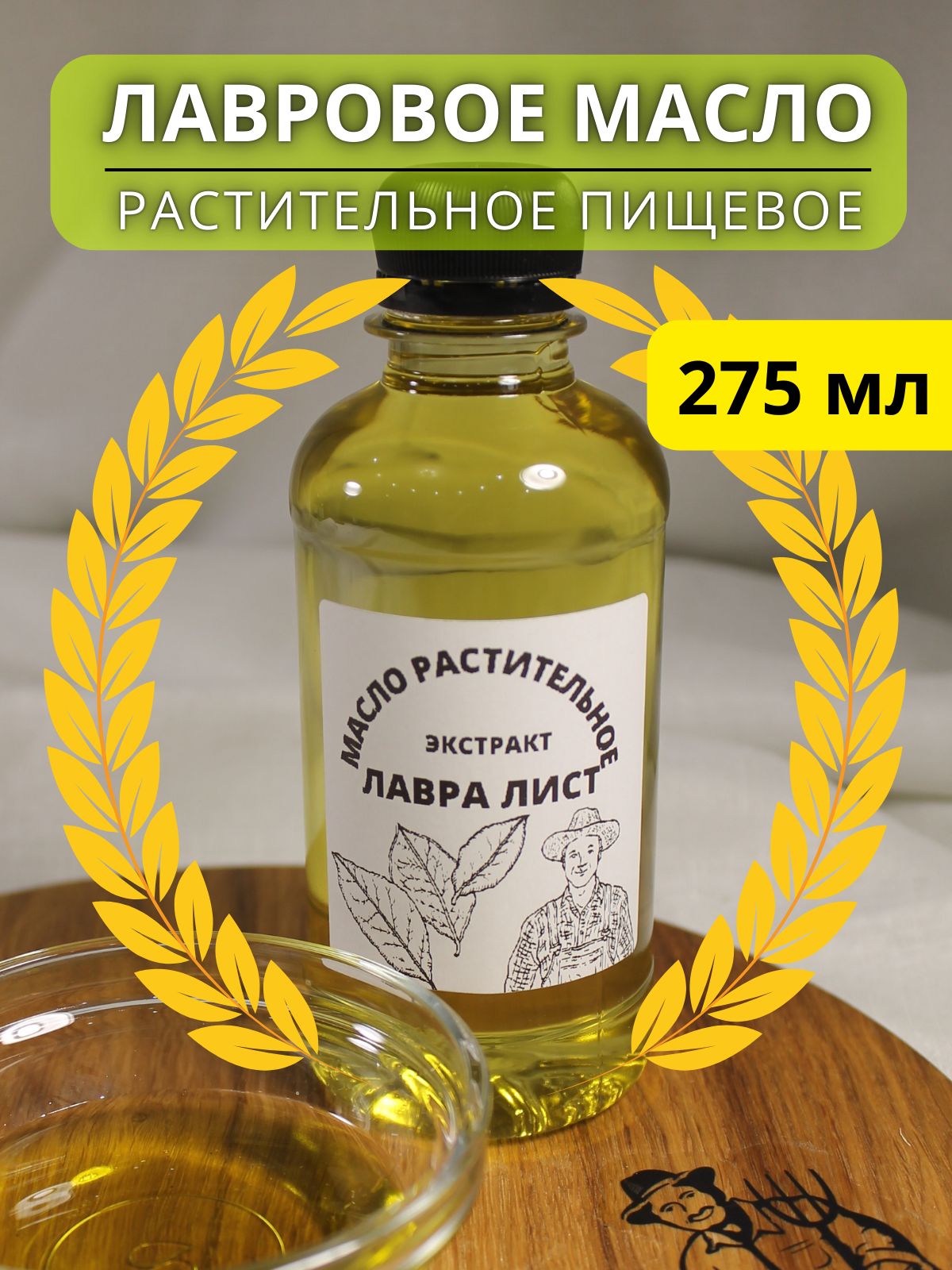 ЛАВРОВОЕ МАСЛО
РАСТИТЕЛЬНОЕ ПИЩЕВОЕ

275 мл

МАСЛО РАСТИТЕЛЬНОЕ
ЭКСТРАКТ
ЛАВРА ЛИСТ